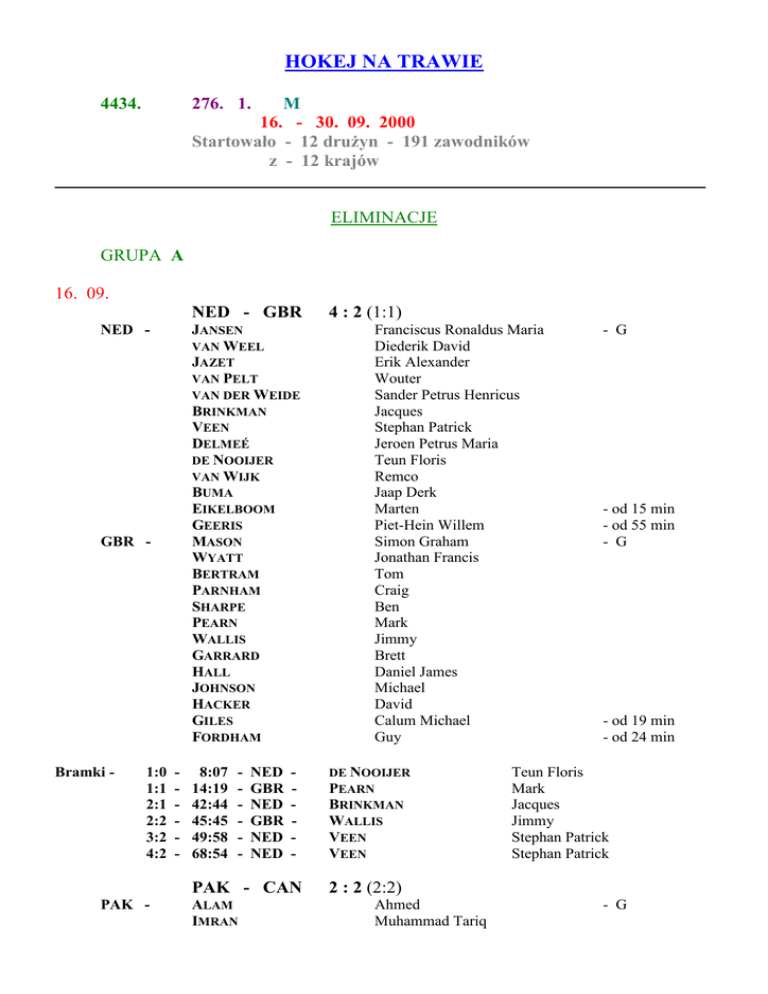 HOKEJ NA TRAWIE

4434. 276. 1. M
16. - 30. 09. 2000
Startowało - 12 drużyn - 191 zawodników
z - 12 krajów

ELIMINACJE

GRUPA A

16. 09.

NED - GBR 4 : 2 (1:1)

NED -
JANSEN Franciscus Ronaldus Maria - G
VAN WEEL Diederik David
JAZET Erik Alexander
VAN PELT Wouter
VAN DER WEIDE Sander Petrus Henricus
BRINKMAN Jacques
VEEN Stephan Patrick
DELMEÉ Jeroen Petrus Maria
DE NOOIJER Teun Floris
VAN WIJK Remco
BUMA Jaap Derk
EIKELBOOM Marten - od 15 min
GEERIS Piet-Hein Willem - od 55 min

GBR -
MASON Simon Graham - G
WYATT Jonathan Francis
BERTRAM Tom
PARNHAM Craig
SHARPE Ben
PEARN Mark
WALLIS Jimmy
GARRARD Brett
HALL Daniel James
JOHNSON Michael
HACKER David
GILES Calum Michael - od 19 min
FORDHAM Guy - od 24 min

Bramki -
1:0 - 8:07 - NED - DE NOOIJER Teun Floris
1:1 - 14:19 - GBR - PEARN Mark
2:1 - 42:44 - NED - BRINKMAN Jacques
2:2 - 45:45 - GBR - WALLIS Jimmy
3:2 - 49:58 - NED - VEEN Stephan Patrick
4:2 - 68:54 - NED - VEEN Stephan Patrick

PAK - CAN 2 : 2 (2:2)

PAK -
ALAM Ahmed - G
IMRAN Muhammad Tariq